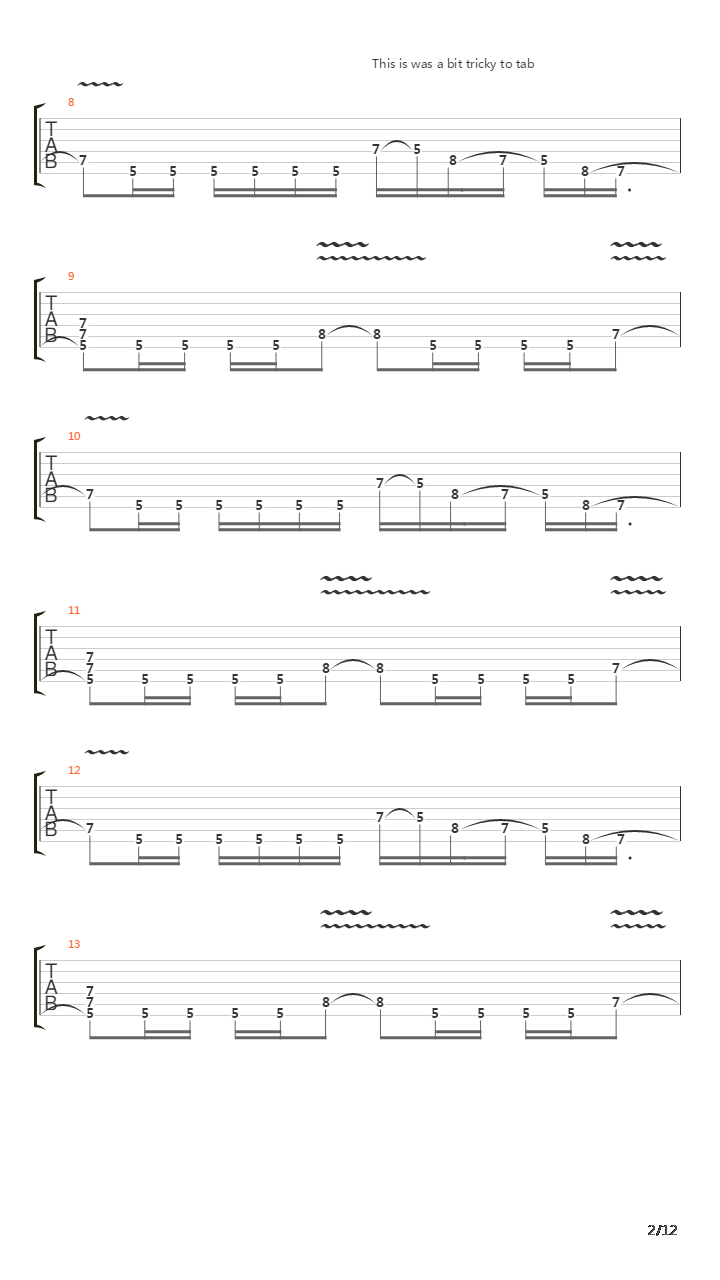 This is was a bit tricky to tab

8
T
A
B
7 5 5 5 5 5 5 7 5 8 7 5 8 7

9
T
A
B
7
7
5 5 5 5 5 8 8 5 5 5 5 7

10
T
A
B
7 5 5 5 5 5 5 7 5 8 7 5 8 7

11
T
A
B
7
7
5 5 5 5 5 8 8 5 5 5 5 7

12
T
A
B
7 5 5 5 5 5 5 7 5 8 7 5 8 7

13
T
A
B
7
7
5 5 5 5 5 8 8 5 5 5 5 7

2/12